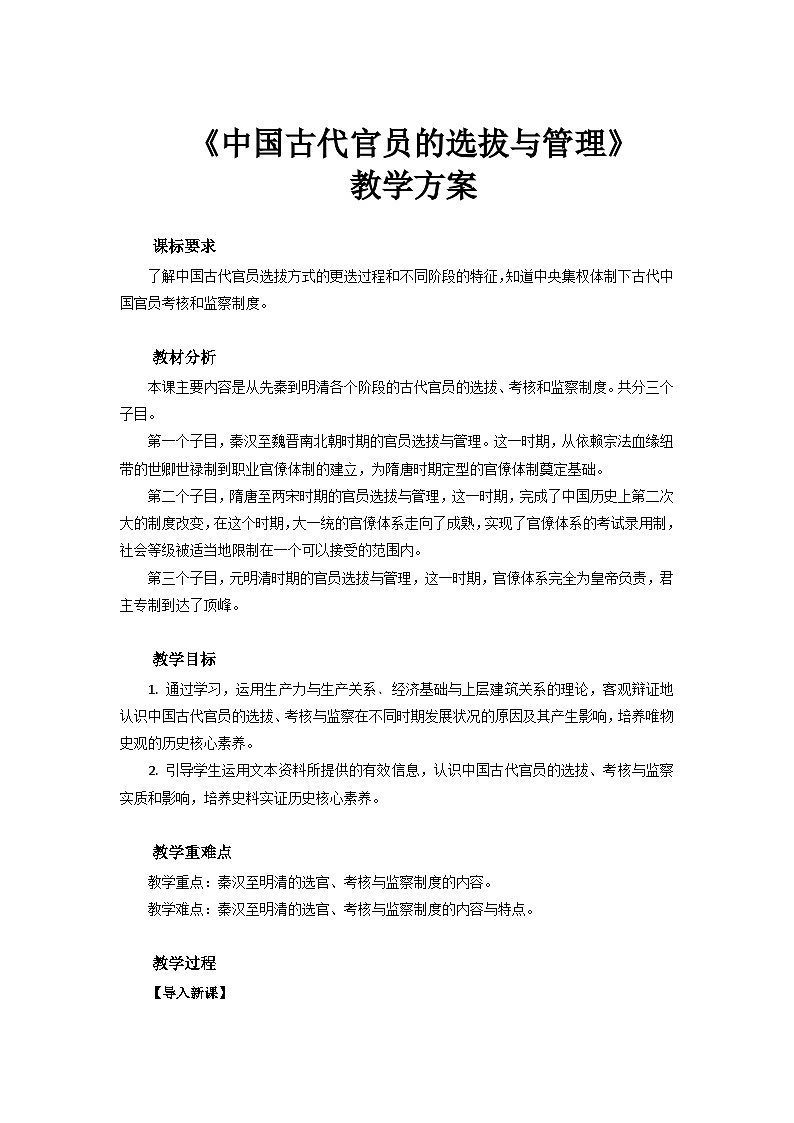 《中国古代官员的选拔与管理》
教学方案

课标要求
了解中国古代官员选拔方式的更迭过程和不同阶段的特征，知道中央集权体制下古代中国官员考核和监察制度。

教材分析
本课主要内容是从先秦到明清各个阶段的古代官员的选拔、考核和监察制度。共分三个子目。
第一个子目，秦汉至魏晋南北朝时期的官员选拔与管理。这一时期，从依赖宗法血缘纽带的世卿世禄制到职业官僚体制的建立，为隋唐时期定型的官僚体制奠定基础。
第二个子目，隋唐至两宋时期的官员选拔与管理，这一时期，完成了中国历史上第二次大的制度改变，在这个时期，大一统的官僚体系走向了成熟，实现了官僚体系的考试录用制，社会等级被适当地限制在一个可以接受的范围内。
第三个子目，元明清时期的官员选拔与管理，这一时期，官僚体系完全为皇帝负责，君主专制到达了顶峰。

教学目标
1. 通过学习，运用生产力与生产关系、经济基础与上层建筑关系的理论，客观辩证地认识中国古代官员的选拔、考核与监察在不同时期发展状况的原因及其产生影响，培养唯物史观的历史核心素养。
2. 引导学生运用文本资料所提供的有效信息，认识中国古代官员的选拔、考核与监察实质和影响，培养史料实证历史核心素养。

教学重难点
教学重点：秦汉至明清的选官、考核与监察制度的内容。
教学难点：秦汉至明清的选官、考核与监察制度的内容与特点。

教学过程
【导入新课】